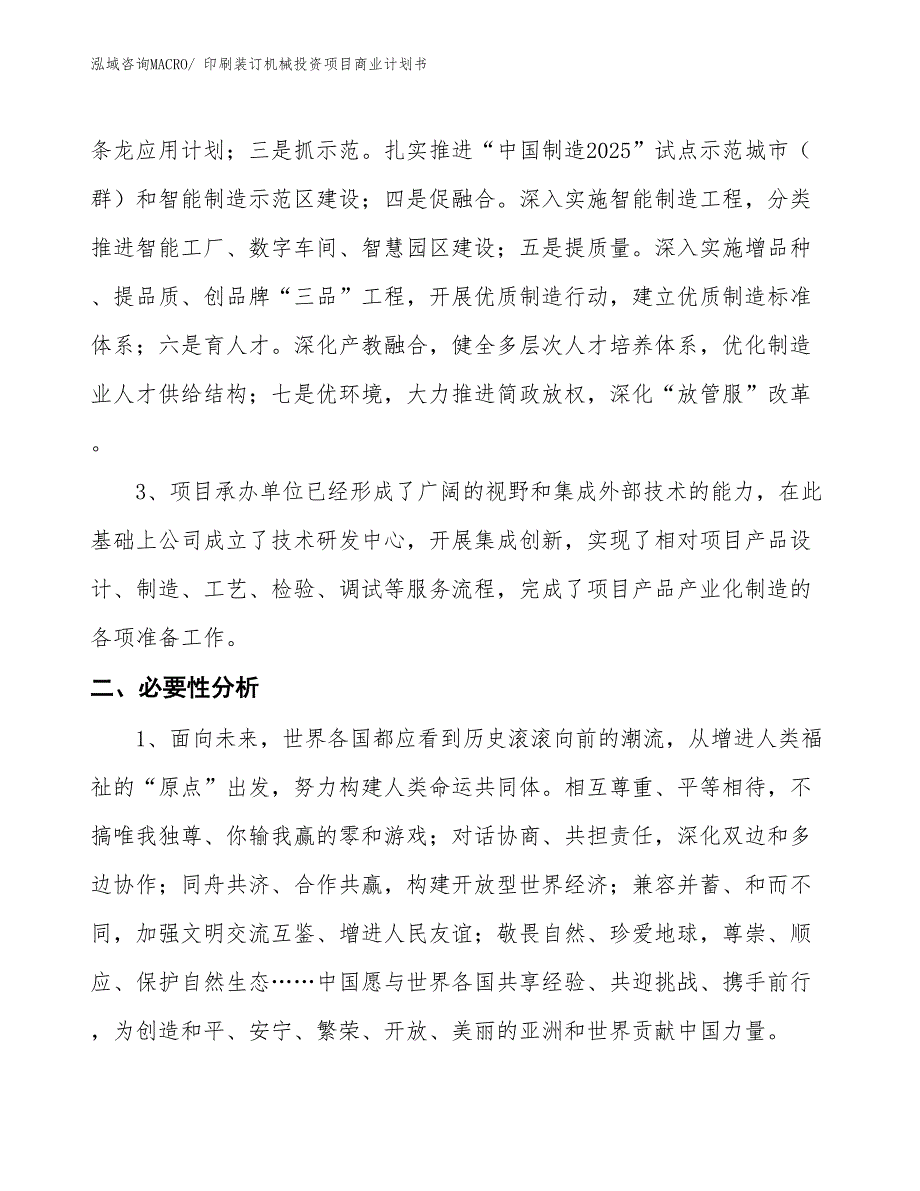 泓域咨询MACRO/ 印刷装订机械投资项目商业计划书

条龙应用计划；三是抓示范。扎实推进“中国制造2025”试点示范城市（群）和智能制造示范区建设；四是促融合。深入实施智能制造工程，分类推进智能工厂、数字车间、智慧园区建设；五是提质量。深入实施增品种、提品质、创品牌“三品”工程，开展优质制造行动，建立优质制造标准体系；六是育人才。深化产教融合，健全多层次人才培养体系，优化制造业人才供给结构；七是优环境，大力推进简政放权，深化“放管服”改革。

3、项目承办单位已经形成了广阔的视野和集成外部技术的能力，在此基础上公司成立了技术研发中心，开展集成创新，实现了相对项目产品设计、制造、工艺、检验、调试等服务流程，完成了项目产品产业化制造的各项准备工作。

二、必要性分析

1、面向未来，世界各国都应看到历史滚滚向前的潮流，从增进人类福祉的“原点”出发，努力构建人类命运共同体。相互尊重、平等相待，不搞唯我独尊、你输我赢的零和游戏；对话协商、共担责任，深化双边和多边协作；同舟共济、合作共赢，构建开放型世界经济；兼容并蓄、和而不同，加强文明交流互鉴、增进人民友谊；敬畏自然、珍爱地球，尊崇、顺应、保护自然生态……中国愿与世界各国共享经验、共迎挑战、携手前行，为创造和平、安宁、繁荣、开放、美丽的亚洲和世界贡献中国力量。